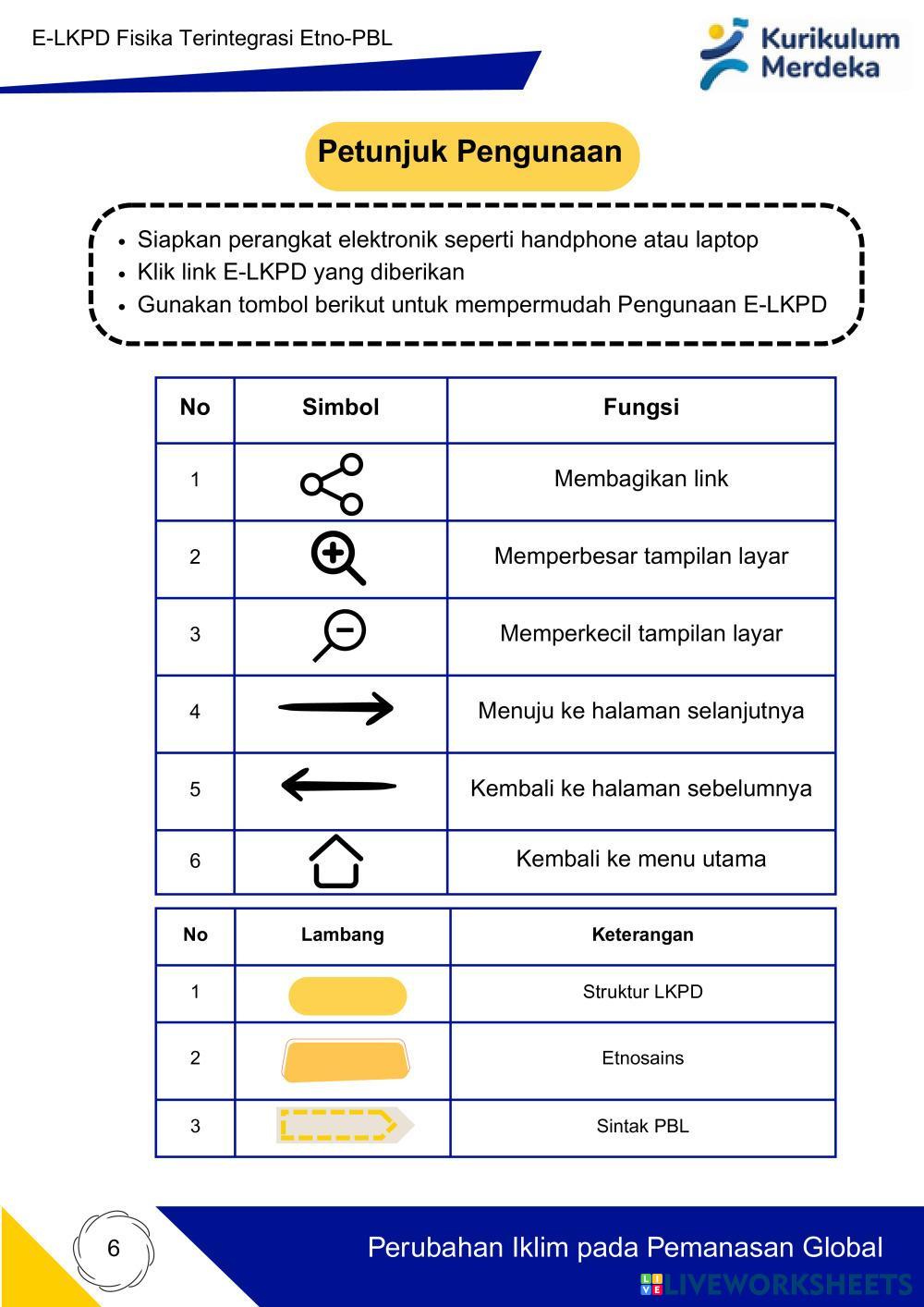 E-LKPD Fisika Terintegrasi Etno-PBL

Kurikulum Merdeka

Petunjuk Pengunaan

- Siapkan perangkat elektronik seperti handphone atau laptop
- Klik link E-LKPD yang diberikan
- Gunakan tombol berikut untuk mempermudah Pengunaan E-LKPD

| No | Simbol | Fungsi |
|---|---|---|
| 1 | | Membagikan link |
| 2 | | Memperbesar tampilan layar |
| 3 | | Memperkecil tampilan layar |
| 4 | | Menuju ke halaman selanjutnya |
| 5 | | Kembali ke halaman sebelumnya |
| 6 | | Kembali ke menu utama |

| No | Lambang | Keterangan |
|---|---|---|
| 1 | | Struktur LKPD |
| 2 | | Etnosains |
| 3 | | Sintak PBL |

6

Perubahan Iklim pada Pemanasan Global

LIVEWORKSHEETS